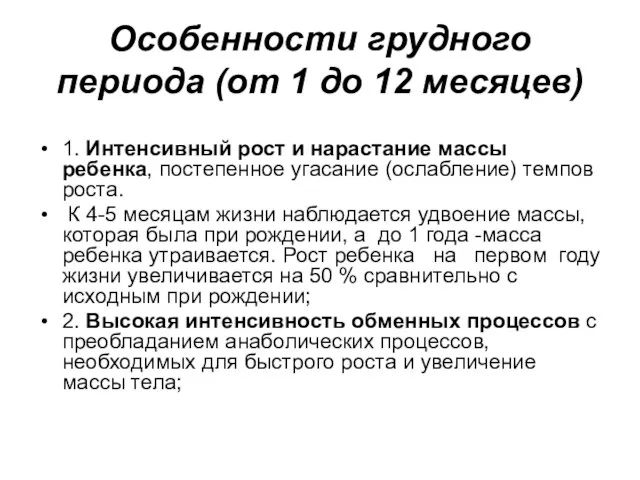 Особенности грудного периода (от 1 до 12 месяцев)

• 1. Интенсивный рост и нарастание массы ребенка, постепенное угасание (ослабление) темпов роста.
• К 4-5 месяцам жизни наблюдается удвоение массы, которая была при рождении, а до 1 года -масса ребенка утраивается. Рост ребенка на первом году жизни увеличивается на 50 % сравнительно с исходным при рождении;
• 2. Высокая интенсивность обменных процессов с преобладанием анаболических процессов, необходимых для быстрого роста и увеличение массы тела;